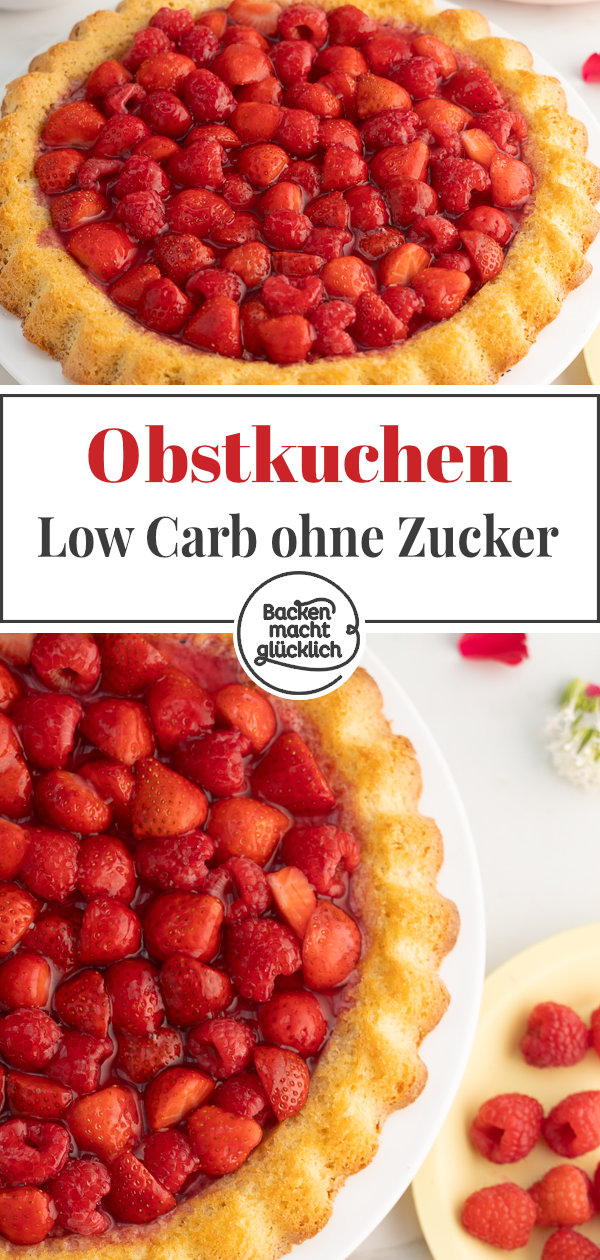 Obstkuchen
Low Carb ohne Zucker

Backen macht glücklich